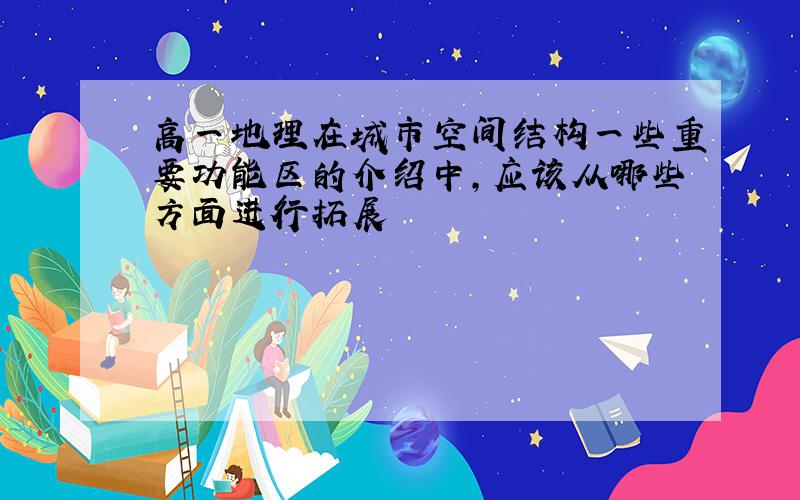 高一地理在城市空间结构一些重要功能区的介绍中，应该从哪些方面进行拓展